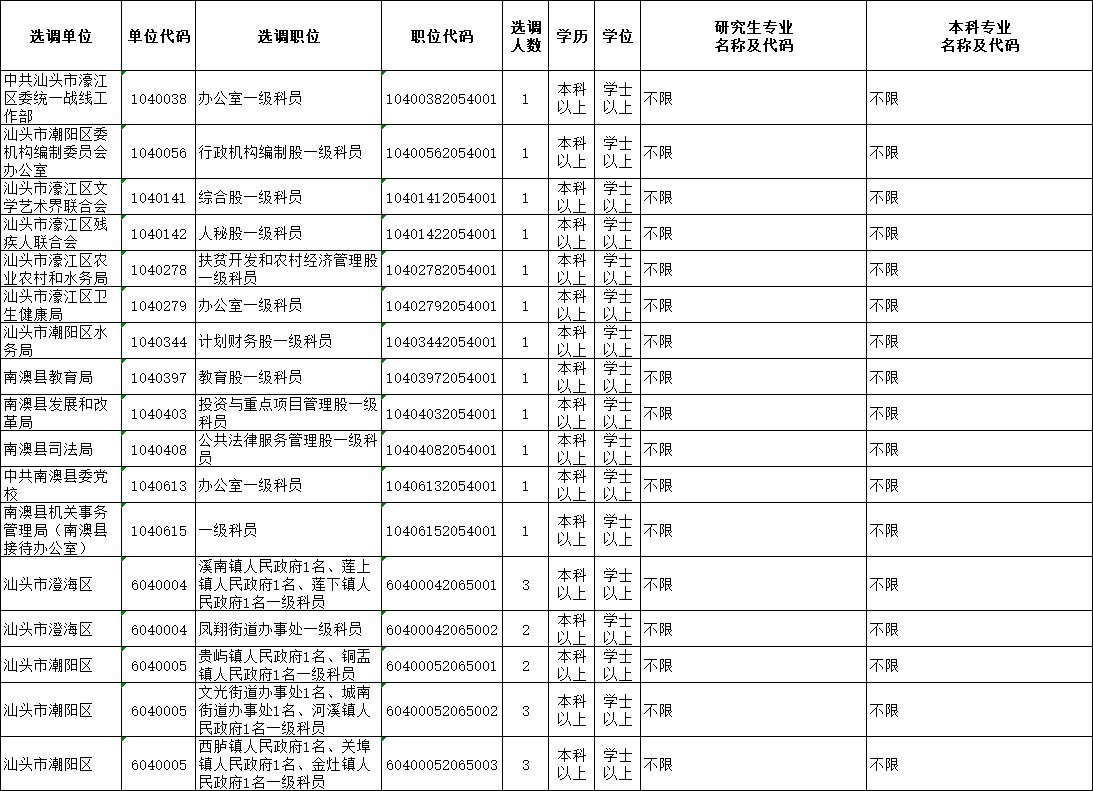 | 选调单位 | 单位代码 | 选调职位 | 职位代码 | 选调人数 | 学历 | 学位 | 研究生专业名称及代码 | 本科专业名称及代码 |
|---|---|---|---|---|---|---|---|---|
| 中共汕头市濠江区委统一战线工作部 | 1040038 | 办公室一级科员 | 10400382054001 | 1 | 本科以上 | 学士以上 | 不限 | 不限 |
| 汕头市潮阳区委机构编制委员会办公室 | 1040056 | 行政机构编制股一级科员 | 10400562054001 | 1 | 本科以上 | 学士以上 | 不限 | 不限 |
| 汕头市濠江区文学艺术界联合会 | 1040141 | 综合股一级科员 | 10401412054001 | 1 | 本科以上 | 学士以上 | 不限 | 不限 |
| 汕头市濠江区残疾人联合会 | 1040142 | 人秘股一级科员 | 10401422054001 | 1 | 本科以上 | 学士以上 | 不限 | 不限 |
| 汕头市濠江区农业农村和水务局 | 1040278 | 扶贫开发和农村经济管理股一级科员 | 10402782054001 | 1 | 本科以上 | 学士以上 | 不限 | 不限 |
| 汕头市濠江区卫生健康局 | 1040279 | 办公室一级科员 | 10402792054001 | 1 | 本科以上 | 学士以上 | 不限 | 不限 |
| 汕头市潮阳区水务局 | 1040344 | 计划财务股一级科员 | 10403442054001 | 1 | 本科以上 | 学士以上 | 不限 | 不限 |
| 南澳县教育局 | 1040397 | 教育股一级科员 | 10403972054001 | 1 | 本科以上 | 学士以上 | 不限 | 不限 |
| 南澳县发展和改革局 | 1040403 | 投资与重点项目管理股一级科员 | 10404032054001 | 1 | 本科以上 | 学士以上 | 不限 | 不限 |
| 南澳县司法局 | 1040408 | 公共法律服务管理股一级科员 | 10404082054001 | 1 | 本科以上 | 学士以上 | 不限 | 不限 |
| 中共南澳县委党校 | 1040613 | 办公室一级科员 | 10406132054001 | 1 | 本科以上 | 学士以上 | 不限 | 不限 |
| 南澳县机关事务管理局（南澳县接待办公室） | 1040615 | 一级科员 | 10406152054001 | 1 | 本科以上 | 学士以上 | 不限 | 不限 |
| 汕头市澄海区 | 6040004 | 溪南镇人民政府1名、莲上镇人民政府1名、莲下镇人民政府1名一级科员 | 60400042065001 | 3 | 本科以上 | 学士以上 | 不限 | 不限 |
| 汕头市澄海区 | 6040004 | 凤翔街道办事处一级科员 | 60400042065002 | 2 | 本科以上 | 学士以上 | 不限 | 不限 |
| 汕头市潮阳区 | 6040005 | 贵屿镇人民政府1名、铜盂镇人民政府1名一级科员 | 60400052065001 | 2 | 本科以上 | 学士以上 | 不限 | 不限 |
| 汕头市潮阳区 | 6040005 | 文光街道办事处1名、城南街道办事处1名、河溪镇人民政府1名一级科员 | 60400052065002 | 3 | 本科以上 | 学士以上 | 不限 | 不限 |
| 汕头市潮阳区 | 6040005 | 西胪镇人民政府1名、关埠镇人民政府1名、金灶镇人民政府1名一级科员 | 60400052065003 | 3 | 本科以上 | 学士以上 | 不限 | 不限 |